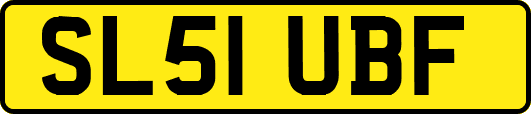 SL51 UBF